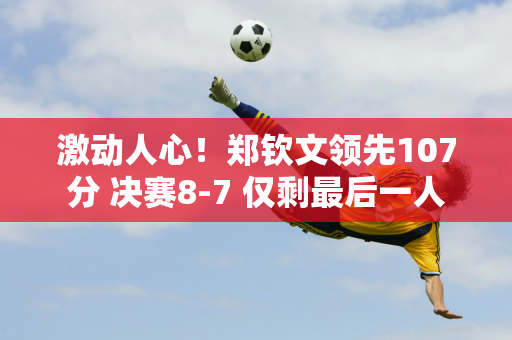 激动人心！郑钦文领先107分 决赛8-7 仅剩最后一人